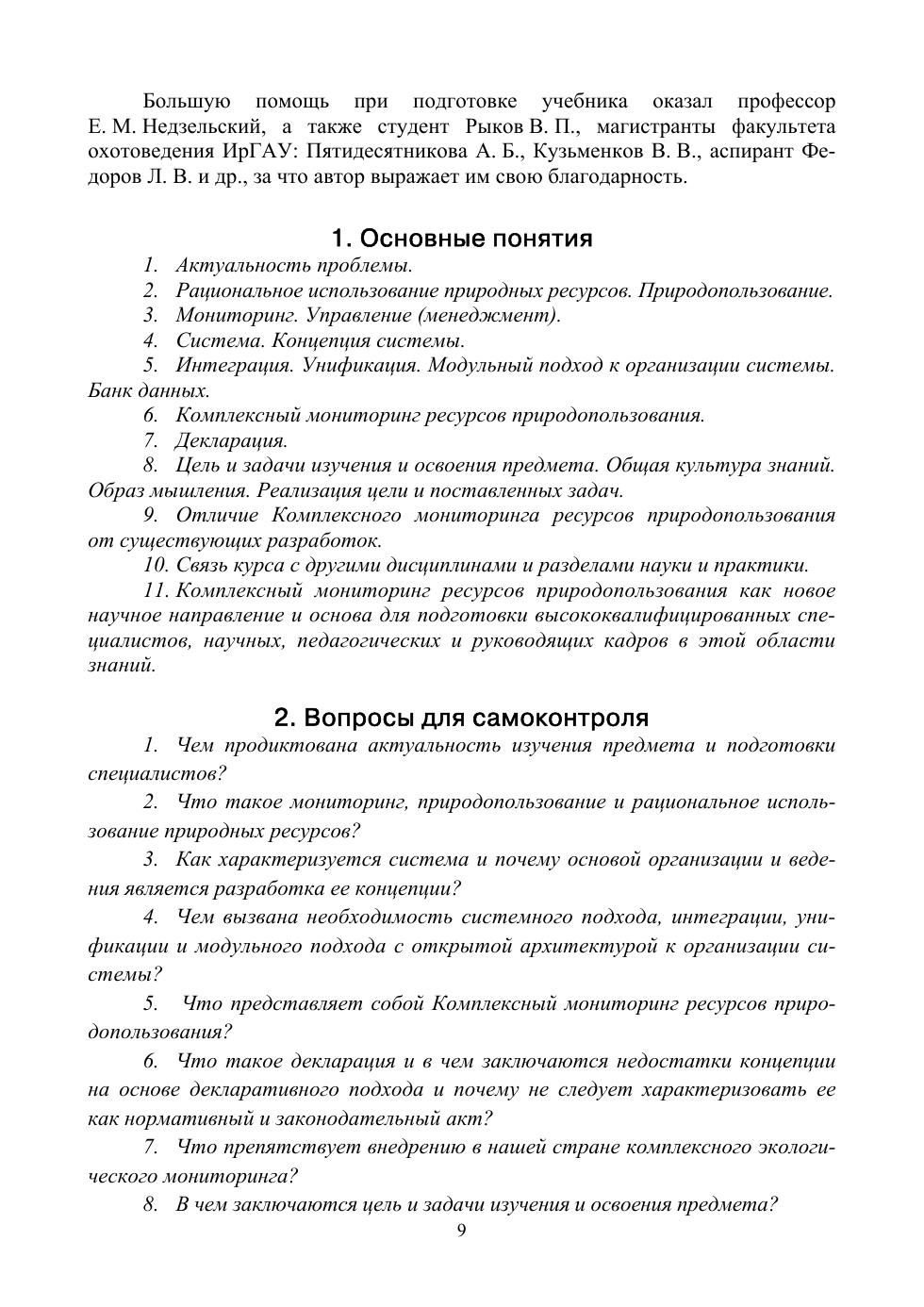 Большую помощь при подготовке учебника оказал профессор Е. М. Недзельский, а также студент Рыков В. П., магистранты факультета охотоведения ИрГАУ: Пятидесятникова А. Б., Кузьменков В. В., аспирант Федоров Л. В. и др., за что автор выражает им свою благодарность.

1. Основные понятия

1. Актуальность проблемы.

2. Рациональное использование природных ресурсов. Природопользование.

3. Мониторинг. Управление (менеджмент).

4. Система. Концепция системы.

5. Интеграция. Унификация. Модульный подход к организации системы. Банк данных.

6. Комплексный мониторинг ресурсов природопользования.

7. Декларация.

8. Цель и задачи изучения и освоения предмета. Общая культура знаний. Образ мышления. Реализация цели и поставленных задач.

9. Отличие Комплексного мониторинга ресурсов природопользования от существующих разработок.

10. Связь курса с другими дисциплинами и разделами науки и практики.

11. Комплексный мониторинг ресурсов природопользования как новое научное направление и основа для подготовки высококвалифицированных специалистов, научных, педагогических и руководящих кадров в этой области знаний.

2. Вопросы для самоконтроля

1. Чем продиктована актуальность изучения предмета и подготовки специалистов?

2. Что такое мониторинг, природопользование и рациональное использование природных ресурсов?

3. Как характеризуется система и почему основой организации и ведения является разработка ее концепции?

4. Чем вызвана необходимость системного подхода, интеграции, унификации и модульного подхода с открытой архитектурой к организации системы?

5. Что представляет собой Комплексный мониторинг ресурсов природопользования?

6. Что такое декларация и в чем заключаются недостатки концепции на основе декларативного подхода и почему не следует характеризовать ее как нормативный и законодательный акт?

7. Что препятствует внедрению в нашей стране комплексного экологического мониторинга?

8. В чем заключаются цель и задачи изучения и освоения предмета?

9